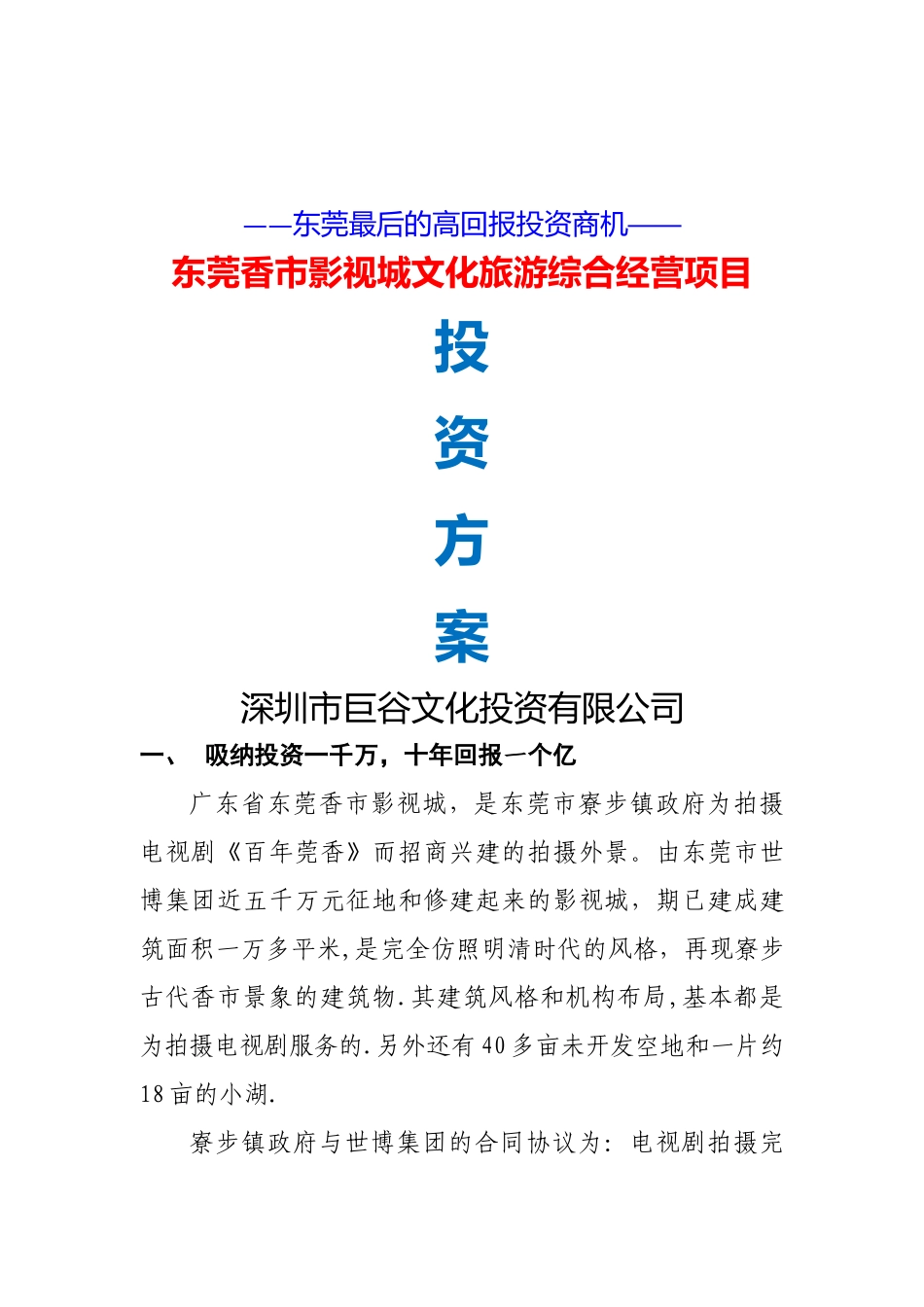 ——东莞最后的高回报投资商机——
东莞香市影视城文化旅游综合经营项目

投

资

方

案

深圳市巨谷文化投资有限公司

一、 吸纳投资一千万，十年回报一个亿

广东省东莞香市影视城，是东莞市寮步镇政府为拍摄电视剧《百年莞香》而招商兴建的拍摄外景。由东莞市世博集团近五千万元征地和修建起来的影视城，期已建成建筑面积一万多平米,是完全仿照明清时代的风格，再现寮步古代香市景象的建筑物.其建筑风格和机构布局,基本都是为拍摄电视剧服务的.另外还有40多亩未开发空地和一片约18亩的小湖.

寮步镇政府与世博集团的合同协议为：电视剧拍摄完